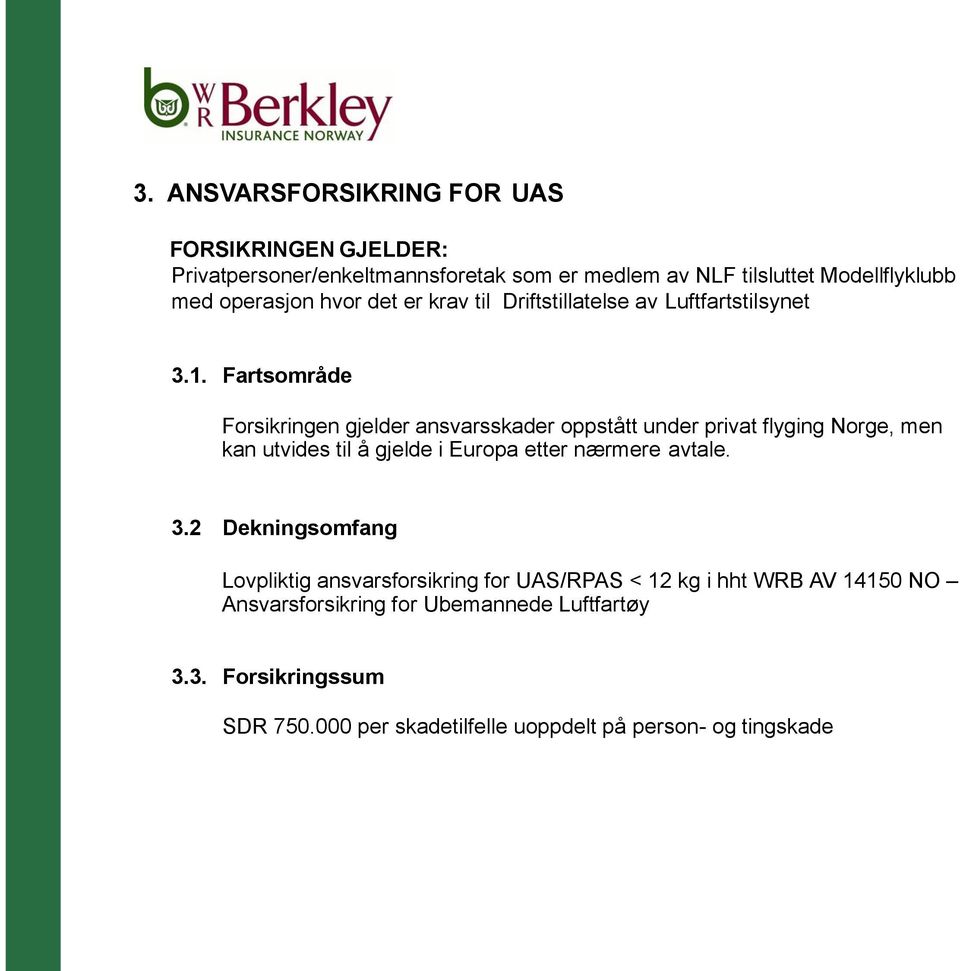 W R Berkley
INSURANCE NORWAY

3. ANSVARSFORSIKRING FOR UAS

FORSIKRINGEN GJELDER:
Privatpersoner/enkeltmannsforetak som er medlem av NLF tilsluttet Modellflyklubb med operasjon hvor det er krav til Driftstillatelse av Luftfartstilsynet

3.1. Fartsområde

Forsikringen gjelder ansvarsskader oppstått under privat flyging Norge, men kan utvides til å gjelde i Europa etter nærmere avtale.

3.2 Dekningsomfang

Lovpliktig ansvarsforsikring for UAS/RPAS < 12 kg i hht WRB AV 14150 NO – Ansvarsforsikring for Ubemannede Luftfartøy

3.3. Forsikringssum

SDR 750.000 per skadetilfelle uoppdelt på person- og tingskade